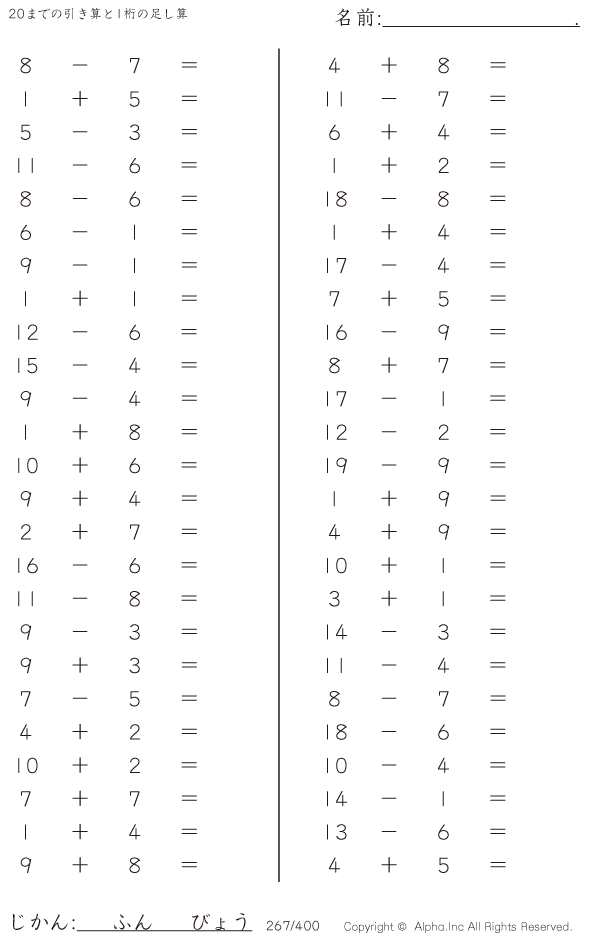 20までの引き算と1桁の足し算

名前:____.

$8 - 7 =$
$1 + 5 =$
$5 - 3 =$
$11 - 6 =$
$8 - 6 =$
$6 - 1 =$
$9 - 1 =$
$1 + 1 =$
$12 - 6 =$
$15 - 4 =$
$9 - 4 =$
$1 + 8 =$
$10 + 6 =$
$9 + 4 =$
$2 + 7 =$
$16 - 6 =$
$11 - 8 =$
$9 - 3 =$
$9 + 3 =$
$7 - 5 =$
$4 + 2 =$
$10 + 2 =$
$7 + 7 =$
$1 + 4 =$
$9 + 8 =$

$4 + 8 =$
$11 - 7 =$
$6 + 4 =$
$1 + 2 =$
$18 - 8 =$
$1 + 4 =$
$17 - 4 =$
$7 + 5 =$
$16 - 9 =$
$8 + 7 =$
$17 - 1 =$
$12 - 2 =$
$19 - 9 =$
$1 + 9 =$
$4 + 9 =$
$10 + 1 =$
$3 + 1 =$
$14 - 3 =$
$11 - 4 =$
$8 - 7 =$
$18 - 6 =$
$10 - 4 =$
$14 - 1 =$
$13 - 6 =$
$4 + 5 =$

じかん:____ふん____びょう 267/400 Copyright © Alpha.Inc All Rights Reserved.